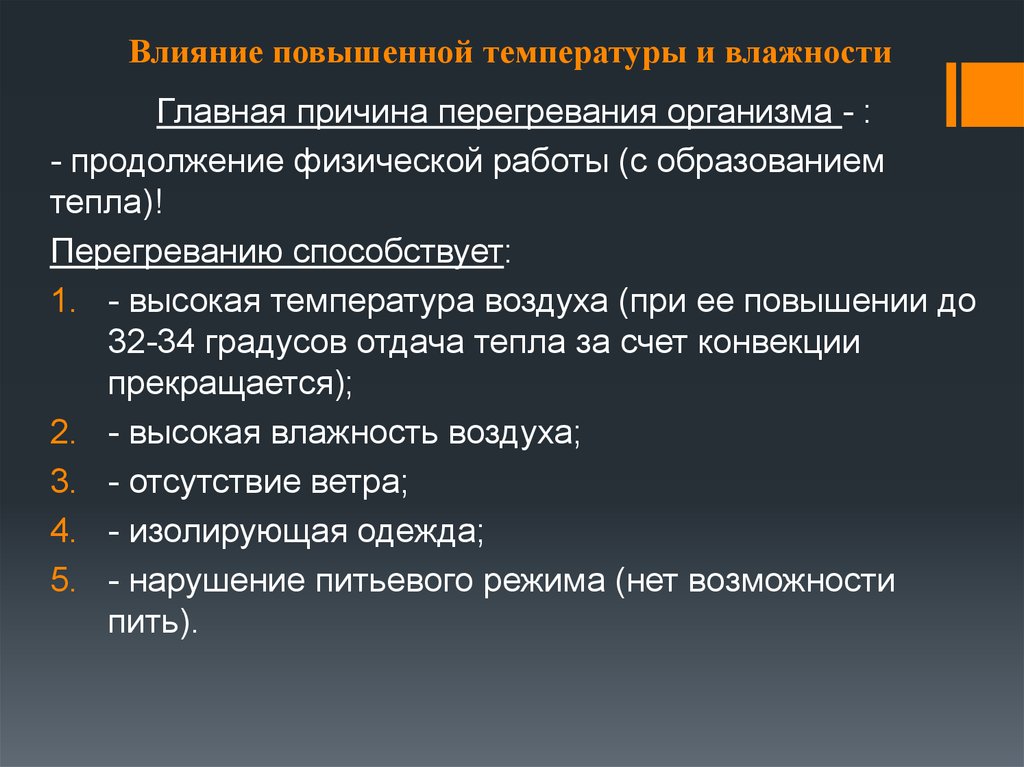 Влияние повышенной температуры и влажности

Главная причина перегревания организма - :

- продолжение физической работы (с образованием тепла)!

Перегреванию способствует:

1. - высокая температура воздуха (при ее повышении до 32-34 градусов отдача тепла за счет конвекции прекращается);
2. - высокая влажность воздуха;
3. - отсутствие ветра;
4. - изолирующая одежда;
5. - нарушение питьевого режима (нет возможности пить).